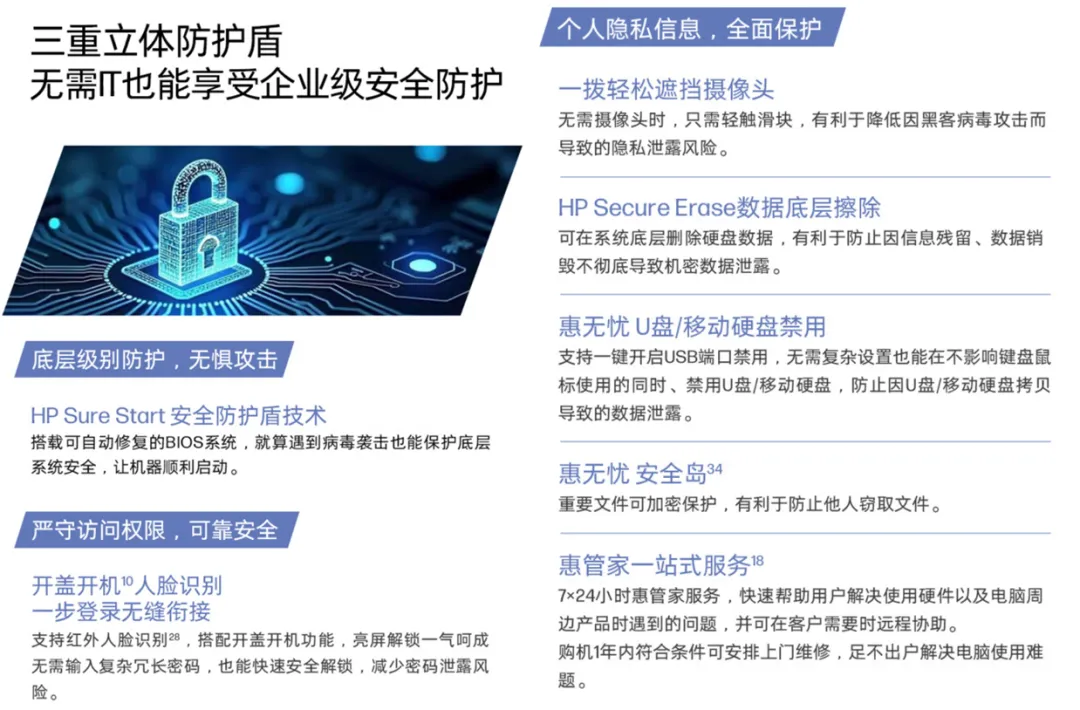 三重立体防护盾
无需IT也能享受企业级安全防护

底层级别防护，无惧攻击

HP Sure Start 安全防护盾技术
搭载可自动修复的BIOS系统，就算遇到病毒袭击也能保护底层系统安全，让机器顺利启动。

严守访问权限，可靠安全

开盖开机$^{10}$人脸识别
一步登录无缝衔接
支持红外人脸识别$^{28}$，搭配开盖开机功能，亮屏解锁一气呵成无需输入复杂冗长密码，也能快速安全解锁，减少密码泄露风险。

个人隐私信息，全面保护

一拨轻松遮挡摄像头
无需摄像头时，只需轻触滑块，有利于降低因黑客病毒攻击而导致的隐私泄露风险。

HP Secure Erase数据底层擦除
可在系统底层删除硬盘数据，有利于防止因信息残留、数据销毁不彻底导致机密数据泄露。

惠无忧 U盘/移动硬盘禁用
支持一键开启USB端口禁用，无需复杂设置也能在不影响键盘鼠标使用的同时、禁用U盘/移动硬盘，防止因U盘/移动硬盘拷贝导致的数据泄露。

惠无忧 安全岛$^{34}$
重要文件可加密保护，有利于防止他人窃取文件。

惠管家一站式服务$^{18}$
7×24小时惠管家服务，快速帮助用户解决使用硬件以及电脑周边产品时遇到的问题，并可在客户需要时远程协助。
购机1年内符合条件可安排上门维修，足不出户解决电脑使用难题。